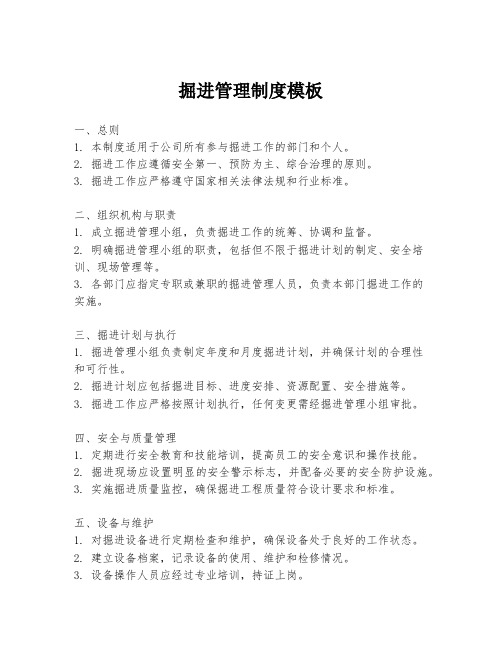 掘进管理制度模板

一、总则
1. 本制度适用于公司所有参与掘进工作的部门和个人。
2. 掘进工作应遵循安全第一、预防为主、综合治理的原则。
3. 掘进工作应严格遵守国家相关法律法规和行业标准。

二、组织机构与职责
1. 成立掘进管理小组，负责掘进工作的统筹、协调和监督。
2. 明确掘进管理小组的职责，包括但不限于掘进计划的制定、安全培训、现场管理等。
3. 各部门应指定专职或兼职的掘进管理人员，负责本部门掘进工作的实施。

三、掘进计划与执行
1. 掘进管理小组负责制定年度和月度掘进计划，并确保计划的合理性和可行性。
2. 掘进计划应包括掘进目标、进度安排、资源配置、安全措施等。
3. 掘进工作应严格按照计划执行，任何变更需经掘进管理小组审批。

四、安全与质量管理
1. 定期进行安全教育和技能培训，提高员工的安全意识和操作技能。
2. 掘进现场应设置明显的安全警示标志，并配备必要的安全防护设施。
3. 实施掘进质量监控，确保掘进工程质量符合设计要求和标准。

五、设备与维护
1. 对掘进设备进行定期检查和维护，确保设备处于良好的工作状态。
2. 建立设备档案，记录设备的使用、维护和检修情况。
3. 设备操作人员应经过专业培训，持证上岗。